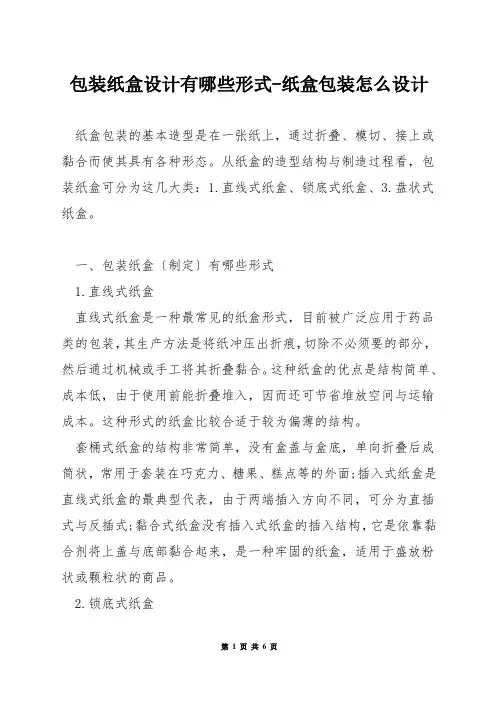 包装纸盒设计有哪些形式-纸盒包装怎么设计

纸盒包装的基本造型是在一张纸上，通过折叠、模切、接上或黏合而使其具有各种形态。从纸盒的造型结构与制造过程看，包装纸盒可分为这几大类：1.直线式纸盒、锁底式纸盒、3.盘状式纸盒。

一、包装纸盒〔制定〕有哪些形式

1.直线式纸盒

直线式纸盒是一种最常见的纸盒形式，目前被广泛应用于药品类的包装，其生产方法是将纸冲压出折痕，切除不必须要的部分，然后通过机械或手工将其折叠黏合。这种纸盒的优点是结构简单、成本低，由于使用前能折叠堆入，因而还可节省堆放空间与运输成本。这种形式的纸盒比较合适于较为偏薄的结构。

套桶式纸盒的结构非常简单，没有盒盖与盒底，单向折叠后成筒状，常用于套装在巧克力、糖果、糕点等的外面;插入式纸盒是直线式纸盒的最典型代表，由于两端插入方向不同，可分为直插式与反插式;黏合式纸盒没有插入式纸盒的插入结构，它是依靠黏合剂将上盖与底部黏合起来，是一种牢固的纸盒，适用于盛放粉状或颗粒状的商品。

2.锁底式纸盒

第 1 页 共 6 页